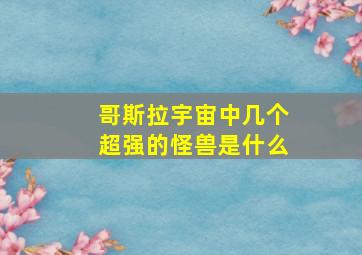 哥斯拉宇宙中几个超强的怪兽是什么